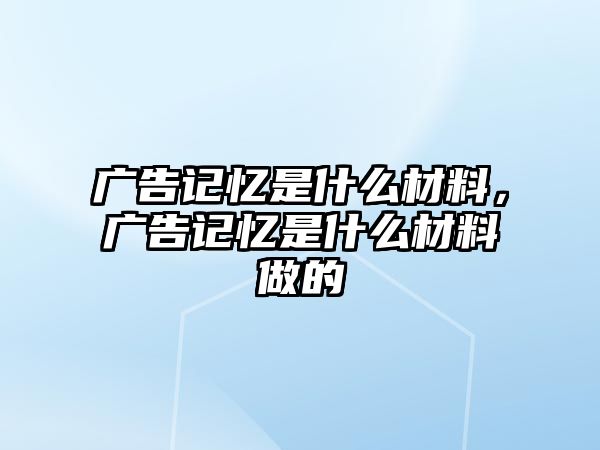 广告记忆是什么材料，广告记忆是什么材料做的